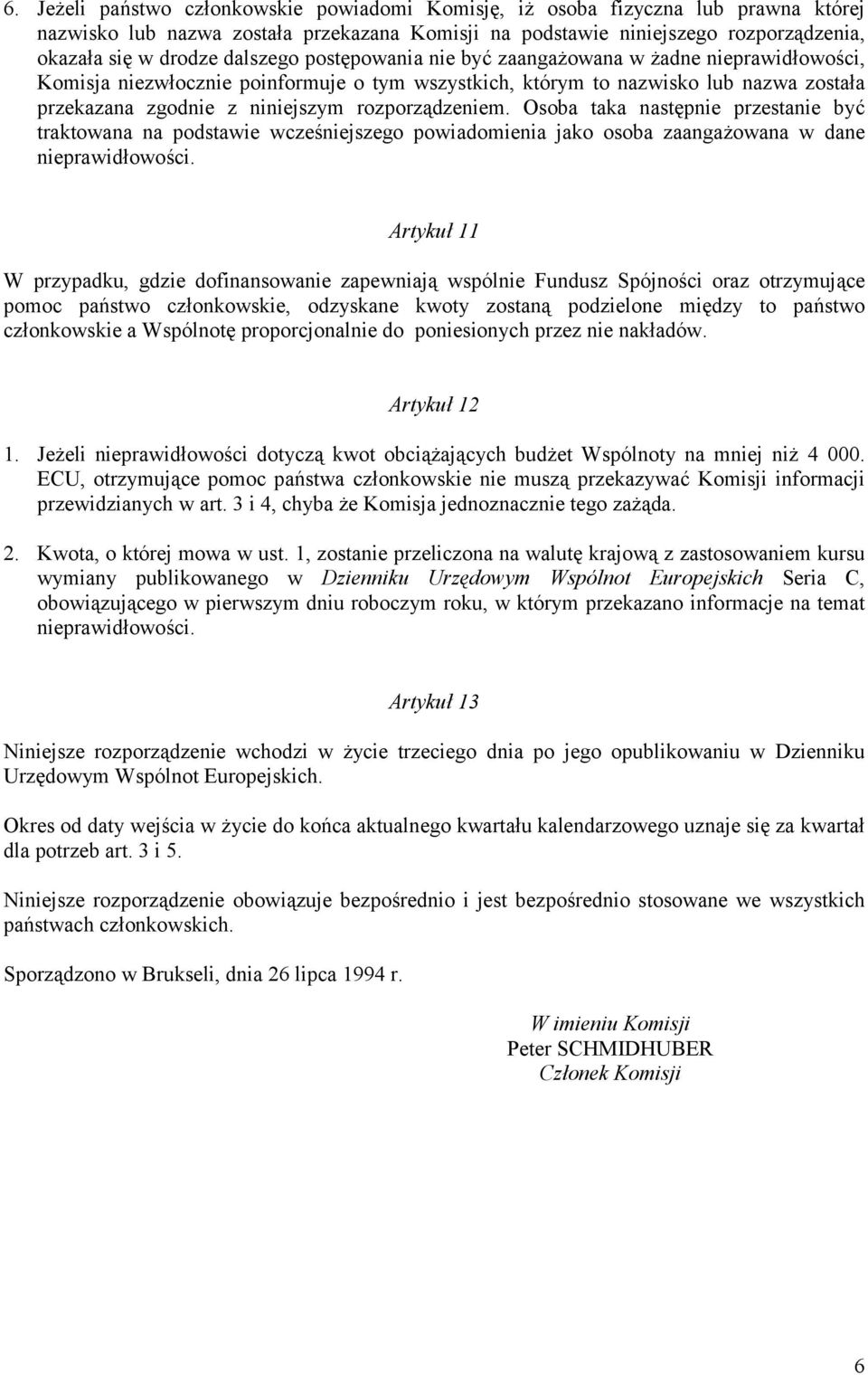 6. Jeżeli państwo członkowskie powiadomi Komisję, iż osoba fizyczna lub prawna której nazwisko lub nazwa została przekazana Komisji na podstawie niniejszego rozporządzenia, okazała się w drodze dalszego postępowania nie być zaangażowana w żadne nieprawidłowości, Komisja niezwłocznie poinformuje o tym wszystkich, którym to nazwisko lub nazwa została przekazana zgodnie z niniejszym rozporządzeniem. Osoba taka następnie przestanie być traktowana na podstawie wcześniejszego powiadomienia jako osoba zaangażowana w dane nieprawidłowości.

Artykuł 11

W przypadku, gdzie dofinansowanie zapewniają wspólnie Fundusz Spójności oraz otrzymujące pomoc państwo członkowskie, odzyskane kwoty zostaną podzielone między to państwo członkowskie a Wspólnotę proporcjonalnie do poniesionych przez nie nakładów.

Artykuł 12

1. Jeżeli nieprawidłowości dotyczą kwot obciążających budżet Wspólnoty na mniej niż 4 000. ECU, otrzymujące pomoc państwa członkowskie nie muszą przekazywać Komisji informacji przewidzianych w art. 3 i 4, chyba że Komisja jednoznacznie tego zażąda.

2. Kwota, o której mowa w ust. 1, zostanie przeliczona na walutę krajową z zastosowaniem kursu wymiany publikowanego w Dzienniku Urzędowym Wspólnot Europejskich Seria C, obowiązującego w pierwszym dniu roboczym roku, w którym przekazano informacje na temat nieprawidłowości.

Artykuł 13

Niniejsze rozporządzenie wchodzi w życie trzeciego dnia po jego opublikowaniu w Dzienniku Urzędowym Wspólnot Europejskich.

Okres od daty wejścia w życie do końca aktualnego kwartału kalendarzowego uznaje się za kwartał dla potrzeb art. 3 i 5.

Niniejsze rozporządzenie obowiązuje bezpośrednio i jest bezpośrednio stosowane we wszystkich państwach członkowskich.

Sporządzono w Brukseli, dnia 26 lipca 1994 r.

W imieniu Komisji
Peter SCHMIDHUBER
Członek Komisji

6